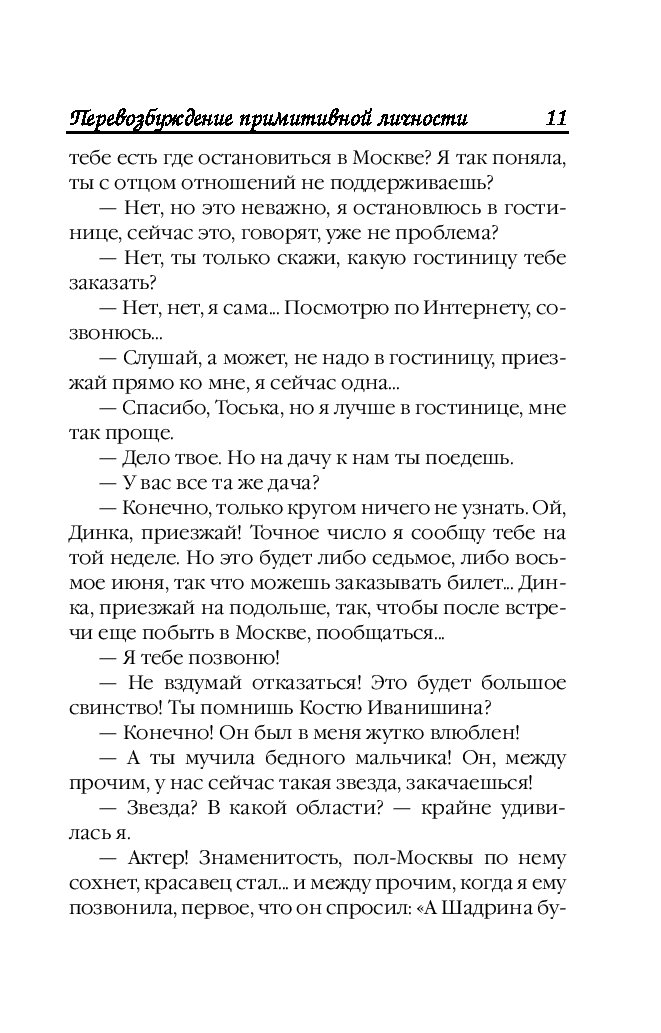 Перевозбуждение примитивной личности 11

тебе есть где остановиться в Москве? Я так поняла, ты с отцом отношений не поддерживаешь?

— Нет, но это неважно, я остановлюсь в гостинице, сейчас это, говорят, уже не проблема?

— Нет, ты только скажи, какую гостиницу тебе заказать?

— Нет, нет, я сама... Посмотрю по Интернету, созвонюсь...

— Слушай, а может, не надо в гостиницу, приезжай прямо ко мне, я сейчас одна...

— Спасибо, Тоська, но я лучше в гостинице, мне так проще.

— Дело твое. Но на дачу к нам ты поедешь.

— У вас все та же дача?

— Конечно, только кругом ничего не узнать. Ой, Динка, приезжай! Точное число я сообщу тебе на той неделе. Но это будет либо седьмое, либо восьмое июня, так что можешь заказывать билет... Динка, приезжай на подольше, так, чтобы после встречи еще побыть в Москве, пообщаться...

— Я тебе позвоню!

— Не вздумай отказаться! Это будет большое свинство! Ты помнишь Костю Иванишина?

— Конечно! Он был в меня жутко влюблен!

— А ты мучила бедного мальчика! Он, между прочим, у нас сейчас такая звезда, закачаешься!

— Звезда? В какой области? — крайне удивилась я.

— Актер! Знаменитость, пол-Москвы по нему сохнет, красавец стал... и между прочим, когда я ему позвонила, первое, что он спросил: «А Шадрина бу-